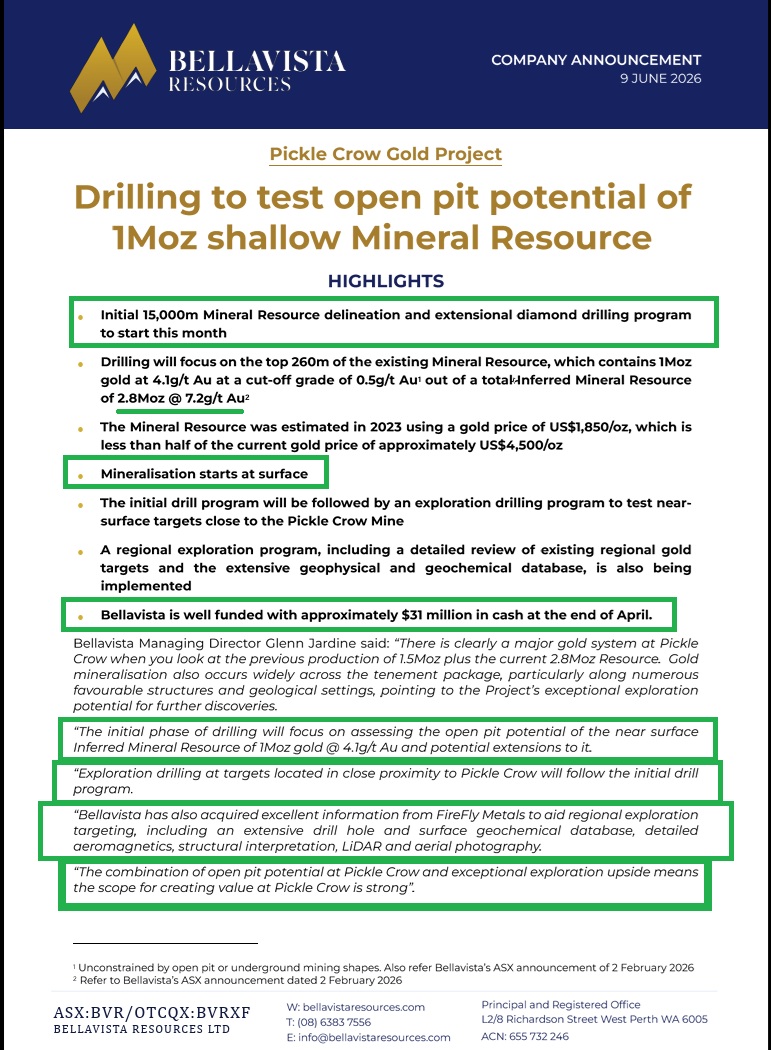 BELLAVISTA RESOURCES

COMPANY ANNOUNCEMENT
9 JUNE 2026

Pickle Crow Gold Project

Drilling to test open pit potential of 1Moz shallow Mineral Resource

HIGHLIGHTS

• Initial 15,000m Mineral Resource delineation and extensional diamond drilling program to start this month

• Drilling will focus on the top 260m of the existing Mineral Resource, which contains 1Moz gold at 4.1g/t Au at a cut-off grade of 0.5g/t Au$^{1}$ out of a total Inferred Mineral Resource of 2.8Moz @ 7.2g/t Au$^{2}$

• The Mineral Resource was estimated in 2023 using a gold price of US$1,850/oz, which is less than half of the current gold price of approximately US$4,500/oz

• Mineralisation starts at surface

• The initial drill program will be followed by an exploration drilling program to test near-surface targets close to the Pickle Crow Mine

• A regional exploration program, including a detailed review of existing regional gold targets and the extensive geophysical and geochemical database, is also being implemented

• Bellavista is well funded with approximately $31 million in cash at the end of April.

Bellavista Managing Director Glenn Jardine said: "There is clearly a major gold system at Pickle Crow when you look at the previous production of 1.5Moz plus the current 2.8Moz Resource. Gold mineralisation also occurs widely across the tenement package, particularly along numerous favourable structures and geological settings, pointing to the Project's exceptional exploration potential for further discoveries.

"The initial phase of drilling will focus on assessing the open pit potential of the near surface Inferred Mineral Resource of 1Moz gold @ 4.1g/t Au and potential extensions to it.

"Exploration drilling at targets located in close proximity to Pickle Crow will follow the initial drill program.

"Bellavista has also acquired excellent information from FireFly Metals to aid regional exploration targeting, including an extensive drill hole and surface geochemical database, detailed aeromagnetics, structural interpretation, LiDAR and aerial photography.

"The combination of open pit potential at Pickle Crow and exceptional exploration upside means the scope for creating value at Pickle Crow is strong".

$^{1}$ Unconstrained by open pit or underground mining shapes. Also refer Bellavista's ASX announcement of 2 February 2026
$^{2}$ Refer to Bellavista's ASX announcement dated 2 February 2026

ASX:BVR/OTCQX:BVRXF
BELLAVISTA RESOURCES LTD

W: bellavistaresources.com
T: (08) 6383 7556
E: info@bellavistaresources.com

Principal and Registered Office
L2/8 Richardson Street West Perth WA 6005
ACN: 655 732 246